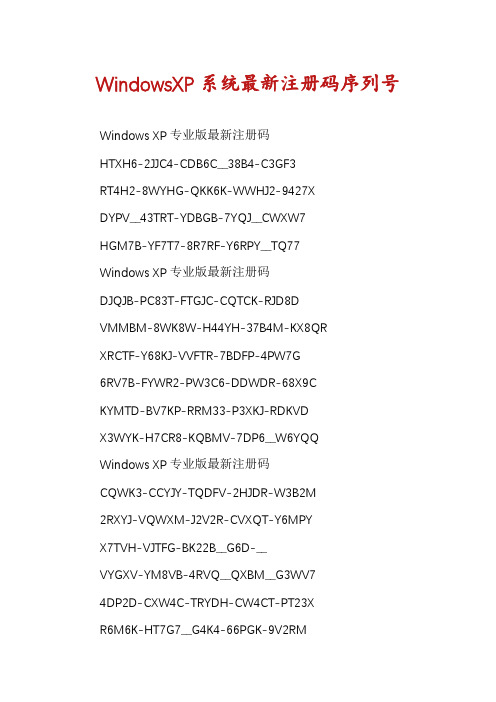 WindowsXP 系统最新注册码序列号

Windows XP 专业版最新注册码

HTXH6-2JJC4-CDB6C__38B4-C3GF3

RT4H2-8WYHG-QKK6K-WWHJ2-9427X

DYPV__43TRT-YDBGB-7YQJ__CWXW7

HGM7B-YF7T7-8R7RF-Y6RPY__TQ77

Windows XP 专业版最新注册码

DJQJB-PC83T-FTGJC-CQTCK-RJD8D

VMMBM-8WK8W-H44YH-37B4M-KX8QR

XRCTF-Y68KJ-VVFTR-7BDFP-4PW7G

6RV7B-FYWR2-PW3C6-DDWDR-68X9C

KYMTD-BV7KP-RRM33-P3XKJ-RDKVD

X3WYK-H7CR8-KQBMV-7DP6__W6YQQ

Windows XP 专业版最新注册码

CQWK3-CCYJY-TQDFV-2HJDR-W3B2M

2RXYJ-VQWXM-J2V2R-CVXQT-Y6MPY

X7TVH-VJTFG-BK22B__G6D-__

VYGXV-YM8VB-4RVQ__QXBM__G3WV7

4DP2D-CXW4C-TRYDH-CW4CT-PT23X

R6M6K-HT7G7__G4K4-66PGK-9V2RM